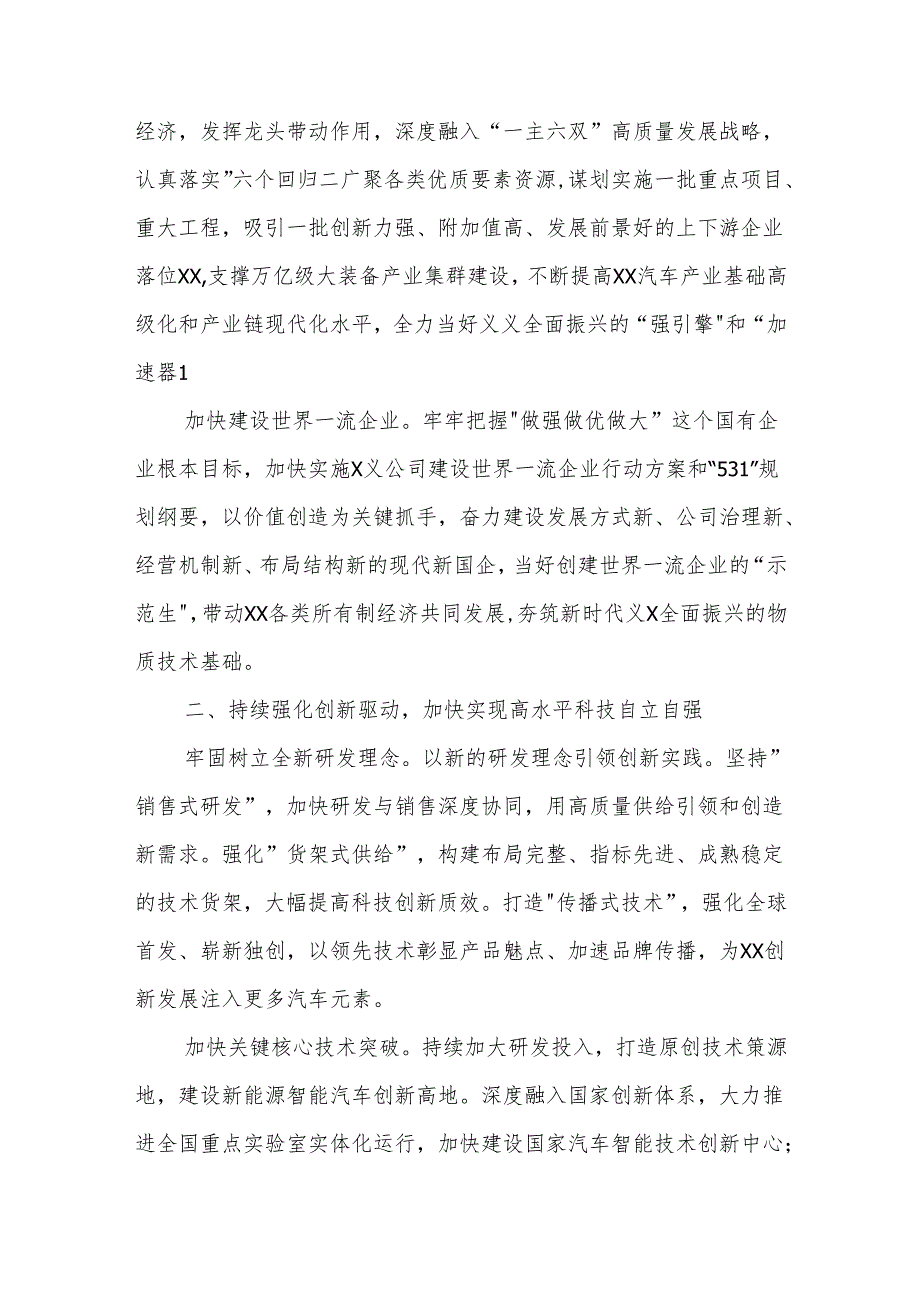 经济，发挥龙头带动作用，深度融入“一主六双”高质量发展战略，认真落实”六个回归二广聚各类优质要素资源，谋划实施一批重点项目、重大工程，吸引一批创新力强、附加值高、发展前景好的上下游企业落位XX,支撑万亿级大装备产业集群建设，不断提高XX汽车产业基础高级化和产业链现代化水平，全力当好义义全面振兴的“强引擎"和“加速器1

加快建设世界一流企业。牢牢把握"做强做优做大”这个国有企业根本目标，加快实施X义公司建设世界一流企业行动方案和“531”规划纲要，以价值创造为关键抓手，奋力建设发展方式新、公司治理新、经营机制新、布局结构新的现代新国企，当好创建世界一流企业的“示范生",带动XX各类所有制经济共同发展,夯筑新时代义X全面振兴的物质技术基础。

二、持续强化创新驱动，加快实现高水平科技自立自强

牢固树立全新研发理念。以新的研发理念引领创新实践。坚持”销售式研发”，加快研发与销售深度协同，用高质量供给引领和创造新需求。强化”货架式供给”，构建布局完整、指标先进、成熟稳定的技术货架，大幅提高科技创新质效。打造"传播式技术”，强化全球首发、崭新独创，以领先技术彰显产品魅点、加速品牌传播，为XX创新发展注入更多汽车元素。

加快关键核心技术突破。持续加大研发投入，打造原创技术策源地，建设新能源智能汽车创新高地。深度融入国家创新体系，大力推进全国重点实验室实体化运行，加快建设国家汽车智能技术创新中心;